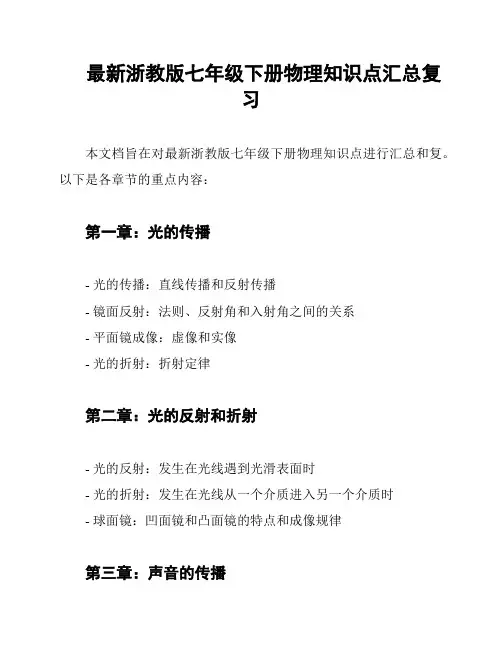 最新浙教版七年级下册物理知识点汇总复习

本文档旨在对最新浙教版七年级下册物理知识点进行汇总和复。以下是各章节的重点内容：

第一章：光的传播

- 光的传播：直线传播和反射传播
- 镜面反射：法则、反射角和入射角之间的关系
- 平面镜成像：虚像和实像
- 光的折射：折射定律

第二章：光的反射和折射

- 光的反射：发生在光线遇到光滑表面时
- 光的折射：发生在光线从一个介质进入另一个介质时
- 球面镜：凹面镜和凸面镜的特点和成像规律

第三章：声音的传播